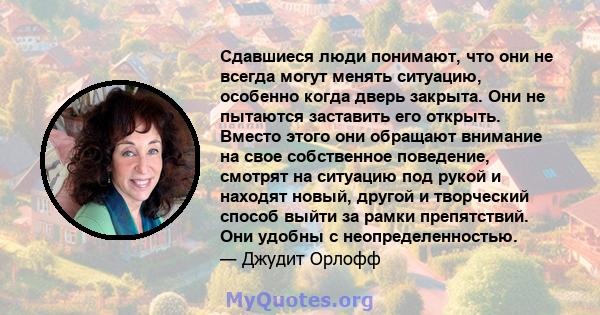 Сдавшиеся люди понимают, что они не всегда могут менять ситуацию, особенно когда дверь закрыта. Они не пытаются заставить его открыть. Вместо этого они обращают внимание на свое собственное поведение, смотрят на ситуацию под рукой и находят новый, другой и творческий способ выйти за рамки препятствий. Они удобны с неопределенностью.
— Джудит Орлофф

MyQuotes.org